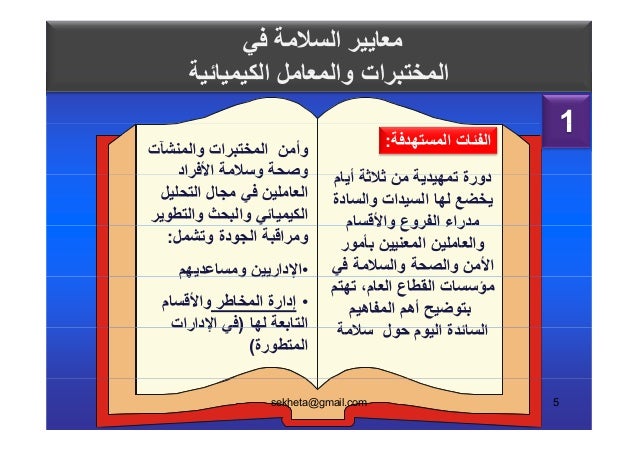 معايير السلامة في
المختبرات والمعامل الكيميائية

1

الفئات المستهدفة:

دورة تمهيدية من ثلاثة أيام يخضع لها السيدات والسادة مدراء الفروع والأقسام والعاملين المعنيين بأمور الأمن والصحة والسلامة في مؤسسات القطاع العام، تهتم بتوضيح أهم المفاهيم السائدة اليوم حول سلامة

وأمن المختبرات والمنشآت وصحة وسلامة الأفراد العاملين في مجال التحليل الكيميائي والبحث والتطوير ومراقبة الجودة وتشمل:

•الإداريين ومساعديهم

• إدارة المخاطر والأقسام التابعة لها (في الإدارات المتطورة)

sekheta@gmail.com

5